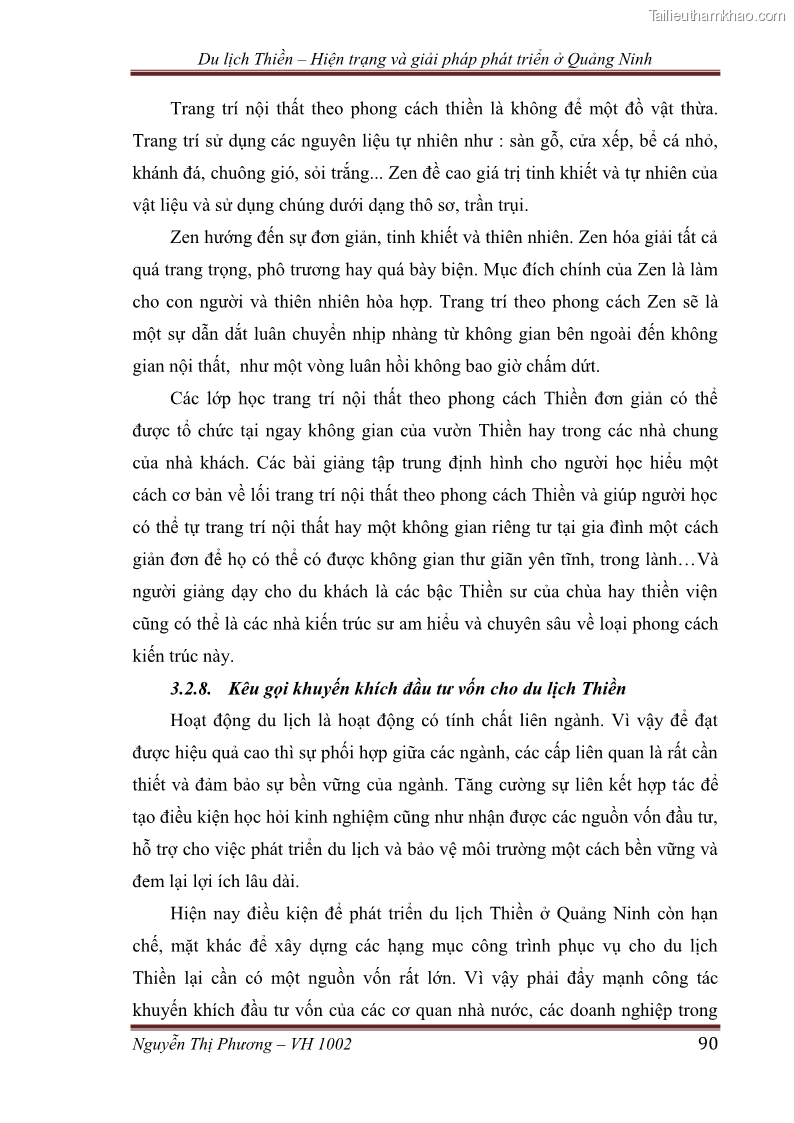 Tailieuthamkhao.com

Du lịch Thiền – Hiện trạng và giải pháp phát triển ở Quảng Ninh

Trang trí nội thất theo phong cách thiền là không để một đồ vật thừa. Trang trí sử dụng các nguyên liệu tự nhiên như : sàn gỗ, cửa xếp, bể cá nhỏ, khánh đá, chuông gió, sỏi trắng... Zen đề cao giá trị tinh khiết và tự nhiên của vật liệu và sử dụng chúng dưới dạng thô sơ, trần trụi.

Zen hướng đến sự đơn giản, tinh khiết và thiên nhiên. Zen hóa giải tất cả quá trang trọng, phô trương hay quá bày biện. Mục đích chính của Zen là làm cho con người và thiên nhiên hòa hợp. Trang trí theo phong cách Zen sẽ là một sự dẫn dắt luân chuyển nhịp nhàng từ không gian bên ngoài đến không gian nội thất, như một vòng luân hồi không bao giờ chấm dứt.

Các lớp học trang trí nội thất theo phong cách Thiền đơn giản có thể được tổ chức tại ngay không gian của vườn Thiền hay trong các nhà chung của nhà khách. Các bài giảng tập trung định hình cho người học hiểu một cách cơ bản về lối trang trí nội thất theo phong cách Thiền và giúp người học có thể tự trang trí nội thất hay một không gian riêng tư tại gia đình một cách giản đơn để họ có thể có được không gian thư giãn yên tĩnh, trong lành…Và người giảng dạy cho du khách là các bậc Thiền sư của chùa hay thiền viện cũng có thể là các nhà kiến trúc sư am hiểu và chuyên sâu về loại phong cách kiến trúc này.

3.2.8. Kêu gọi khuyến khích đầu tư vốn cho du lịch Thiền

Hoạt động du lịch là hoạt động có tính chất liên ngành. Vì vậy để đạt được hiệu quả cao thì sự phối hợp giữa các ngành, các cấp liên quan là rất cần thiết và đảm bảo sự bền vững của ngành. Tăng cường sự liên kết hợp tác để tạo điều kiện học hỏi kinh nghiệm cũng như nhận được các nguồn vốn đầu tư, hỗ trợ cho việc phát triển du lịch và bảo vệ môi trường một cách bền vững và đem lại lợi ích lâu dài.

Hiện nay điều kiện để phát triển du lịch Thiền ở Quảng Ninh còn hạn chế, mặt khác để xây dựng các hạng mục công trình phục vụ cho du lịch Thiền lại cần có một nguồn vốn rất lớn. Vì vậy phải đẩy mạnh công tác khuyến khích đầu tư vốn của các cơ quan nhà nước, các doanh nghiệp trong

Nguyễn Thị Phương – VH 1002 90